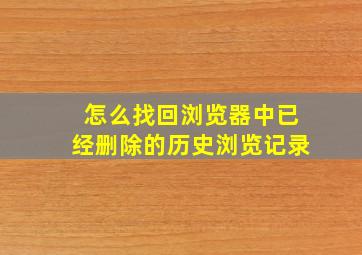 怎么找回浏览器中已经删除的历史浏览记录